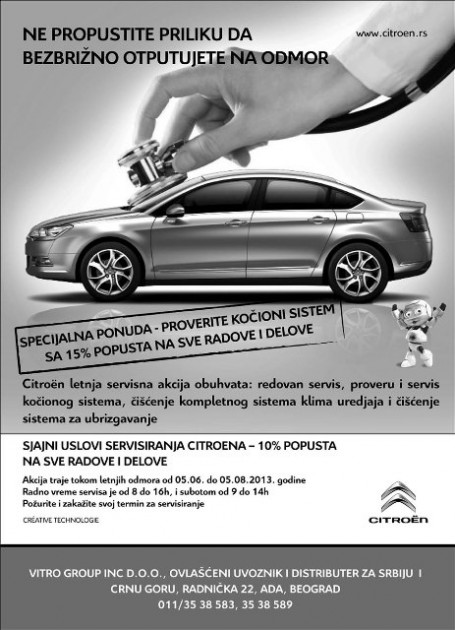 NE PROPUSTITE PRILIKU DA
BEZBRIŽNO OTPUTUJETE NA ODMOR

www.citroen.rs

SPECIJALNA PONUDA - PROVERITE KOČIONI SISTEM
SA 15% POPUSTA NA SVE RADOVE I DELOVE

Citroën letnja servisna akcija obuhvata: redovan servis, proveru i servis kočionog sistema, čišćenje kompletnog sistema klima uredjaja i čišćenje sistema za ubrizgavanje

SJAJNI USLOVI SERVISIRANJA CITROENA – 10% POPUSTA NA SVE RADOVE I DELOVE

Akcija traje tokom letnjih odmora od 05.06. do 05.08.2013. godine
Radno vreme servisa je od 8 do 16h, i subotom od 9 do 14h
Požurite i zakažite svoj termin za servisiranje

CRÉATIVE TECHNOLOGIE

CITROËN

VITRO GROUP INC D.O.O., OVLAŠĆENI UVOZNIK I DISTRIBUTER ZA SRBIJU I CRNU GORU, RADNIČKA 22, ADA, BEOGRAD
011/35 38 583, 35 38 589